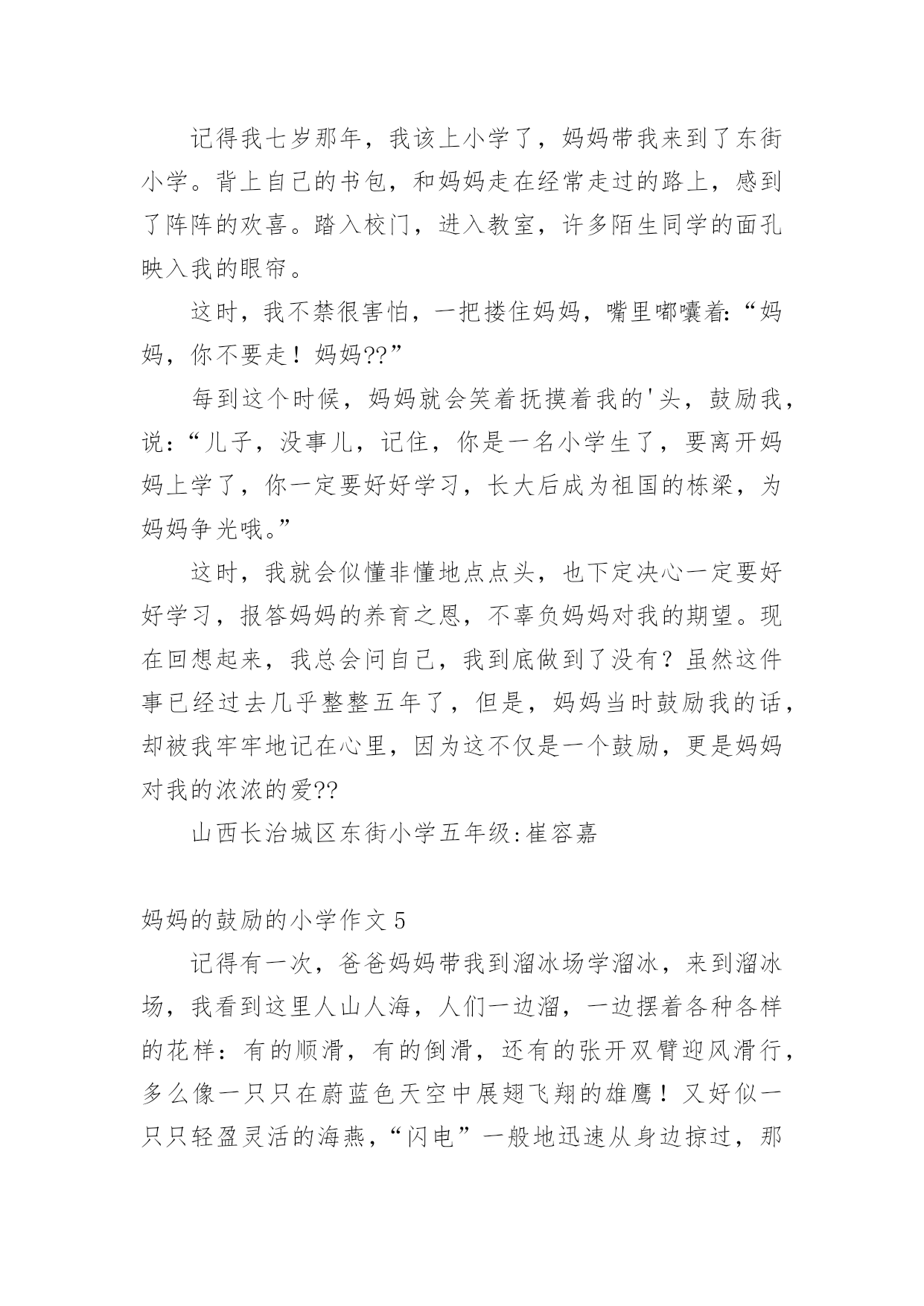 记得我七岁那年，我该上小学了，妈妈带我来到了东街小学。背上自己的书包，和妈妈走在经常走过的路上，感到了阵阵的欢喜。踏入校门，进入教室，许多陌生同学的面孔映入我的眼帘。

这时，我不禁很害怕，一把搂住妈妈，嘴里嘟囔着:“妈妈，你不要走！妈妈??”

每到这个时候，妈妈就会笑着抚摸着我的'头，鼓励我，说：“儿子，没事儿，记住，你是一名小学生了，要离开妈妈上学了，你一定要好好学习，长大后成为祖国的栋梁，为妈妈争光哦。”

这时，我就会似懂非懂地点点头，也下定决心一定要好好学习，报答妈妈的养育之恩，不辜负妈妈对我的期望。现在回想起来，我总会问自己，我到底做到了没有？虽然这件事已经过去几乎整整五年了，但是，妈妈当时鼓励我的话，却被我牢牢地记在心里，因为这不仅是一个鼓励，更是妈妈对我的浓浓的爱??

山西长治城区东街小学五年级:崔容嘉

妈妈的鼓励的小学作文 5

记得有一次，爸爸妈妈带我到溜冰场学溜冰，来到溜冰场，我看到这里人山人海，人们一边溜，一边摆着各种各样的花样：有的顺滑，有的倒滑，还有的张开双臂迎风滑行，多么像一只只在蔚蓝色天空中展翅飞翔的雄鹰！又好似一只只轻盈灵活的海燕，“闪电”一般地迅速从身边掠过，那